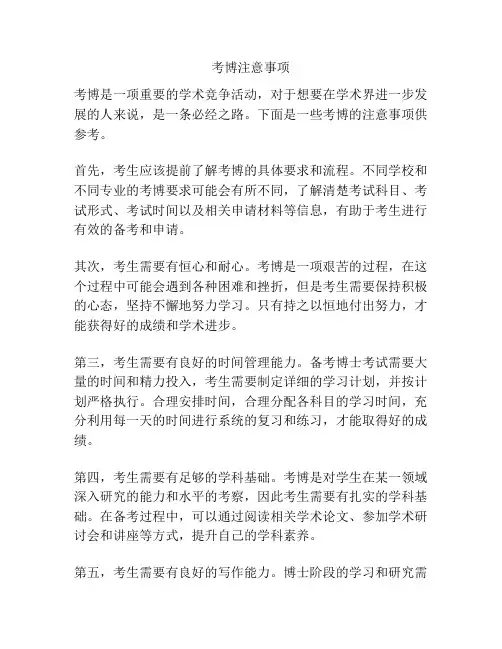 考博注意事项

考博是一项重要的学术竞争活动，对于想要在学术界进一步发展的人来说，是一条必经之路。下面是一些考博的注意事项供参考。

首先，考生应该提前了解考博的具体要求和流程。不同学校和不同专业的考博要求可能会有所不同，了解清楚考试科目、考试形式、考试时间以及相关申请材料等信息，有助于考生进行有效的备考和申请。

其次，考生需要有恒心和耐心。考博是一项艰苦的过程，在这个过程中可能会遇到各种困难和挫折，但是考生需要保持积极的心态，坚持不懈地努力学习。只有持之以恒地付出努力，才能获得好的成绩和学术进步。

第三，考生需要有良好的时间管理能力。备考博士考试需要大量的时间和精力投入，考生需要制定详细的学习计划，并按计划严格执行。合理安排时间，合理分配各科目的学习时间，充分利用每一天的时间进行系统的复习和练习，才能取得好的成绩。

第四，考生需要有足够的学科基础。考博是对学生在某一领域深入研究的能力和水平的考察，因此考生需要有扎实的学科基础。在备考过程中，可以通过阅读相关学术论文、参加学术研讨会和讲座等方式，提升自己的学科素养。

第五，考生需要有良好的写作能力。博士阶段的学习和研究需